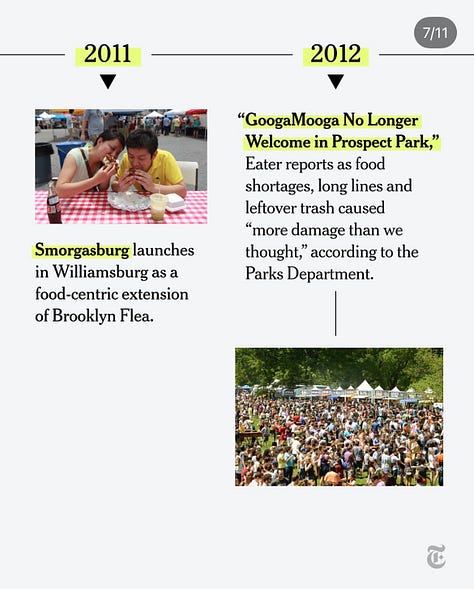 7/11

2011

Smorgasburg launches in Williamsburg as a food-centric extension of Brooklyn Flea.

2012

“GoogaMooga No Longer Welcome in Prospect Park,” Eater reports as food shortages, long lines and leftover trash caused “more damage than we thought,” according to the Parks Department.